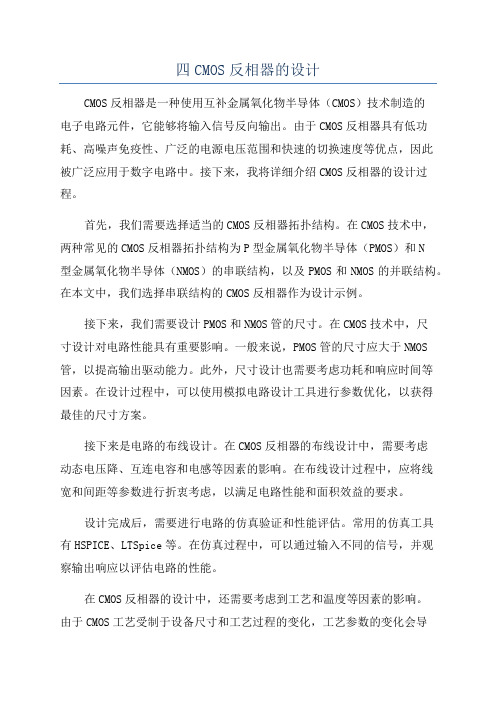 四 CMOS 反相器的设计

CMOS 反相器是一种使用互补金属氧化物半导体（CMOS）技术制造的电子电路元件，它能够将输入信号反向输出。由于 CMOS 反相器具有低功耗、高噪声免疫性、广泛的电源电压范围和快速的切换速度等优点，因此被广泛应用于数字电路中。接下来，我将详细介绍 CMOS 反相器的设计过程。

首先，我们需要选择适当的 CMOS 反相器拓扑结构。在 CMOS 技术中，两种常见的 CMOS 反相器拓扑结构为 P 型金属氧化物半导体（PMOS）和 N 型金属氧化物半导体（NMOS）的串联结构，以及 PMOS 和 NMOS 的并联结构。在本文中，我们选择串联结构的 CMOS 反相器作为设计示例。

接下来，我们需要设计 PMOS 和 NMOS 管的尺寸。在 CMOS 技术中，尺寸设计对电路性能具有重要影响。一般来说，PMOS 管的尺寸应大于 NMOS 管，以提高输出驱动能力。此外，尺寸设计也需要考虑功耗和响应时间等因素。在设计过程中，可以使用模拟电路设计工具进行参数优化，以获得最佳的尺寸方案。

接下来是电路的布线设计。在 CMOS 反相器的布线设计中，需要考虑动态电压降、互连电容和电感等因素的影响。在布线设计过程中，应将线宽和间距等参数进行折衷考虑，以满足电路性能和面积效益的要求。

设计完成后，需要进行电路的仿真验证和性能评估。常用的仿真工具有 HSPICE、LTSpice 等。在仿真过程中，可以通过输入不同的信号，并观察输出响应以评估电路的性能。

在 CMOS 反相器的设计中，还需要考虑到工艺和温度等因素的影响。由于 CMOS 工艺受制于设备尺寸和工艺过程的变化，工艺参数的变化会导